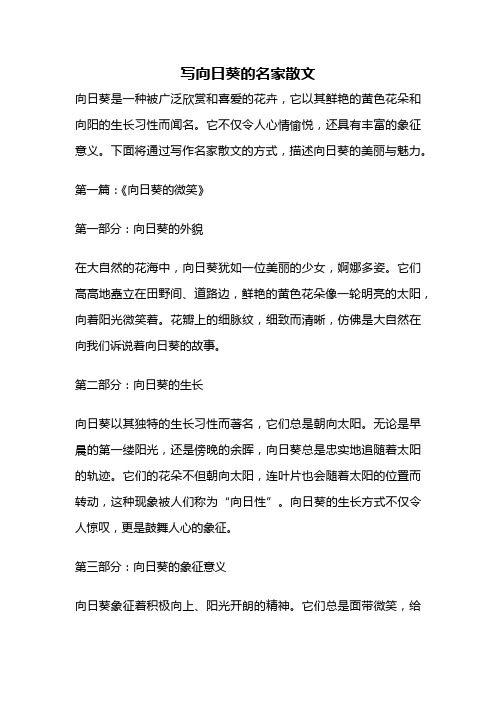 写向日葵的名家散文

向日葵是一种被广泛欣赏和喜爱的花卉，它以其鲜艳的黄色花朵和向阳的生长习性而闻名。它不仅令人心情愉悦，还具有丰富的象征意义。下面将通过写作名家散文的方式，描述向日葵的美丽与魅力。

第一篇：《向日葵的微笑》

第一部分：向日葵的外貌

在大自然的花海中，向日葵犹如一位美丽的少女，婀娜多姿。它们高高地矗立在田野间、道路边，鲜艳的黄色花朵像一轮明亮的太阳，向着阳光微笑着。花瓣上的细脉纹，细致而清晰，仿佛是大自然在向我们诉说着向日葵的故事。

第二部分：向日葵的生长

向日葵以其独特的生长习性而著名，它们总是朝向太阳。无论是早晨的第一缕阳光，还是傍晚的余晖，向日葵总是忠实地追随着太阳的轨迹。它们的花朵不但朝向太阳，连叶片也会随着太阳的位置而转动，这种现象被人们称为“向日性”。向日葵的生长方式不仅令人惊叹，更是鼓舞人心的象征。

第三部分：向日葵的象征意义

向日葵象征着积极向上、阳光开朗的精神。它们总是面带微笑，给